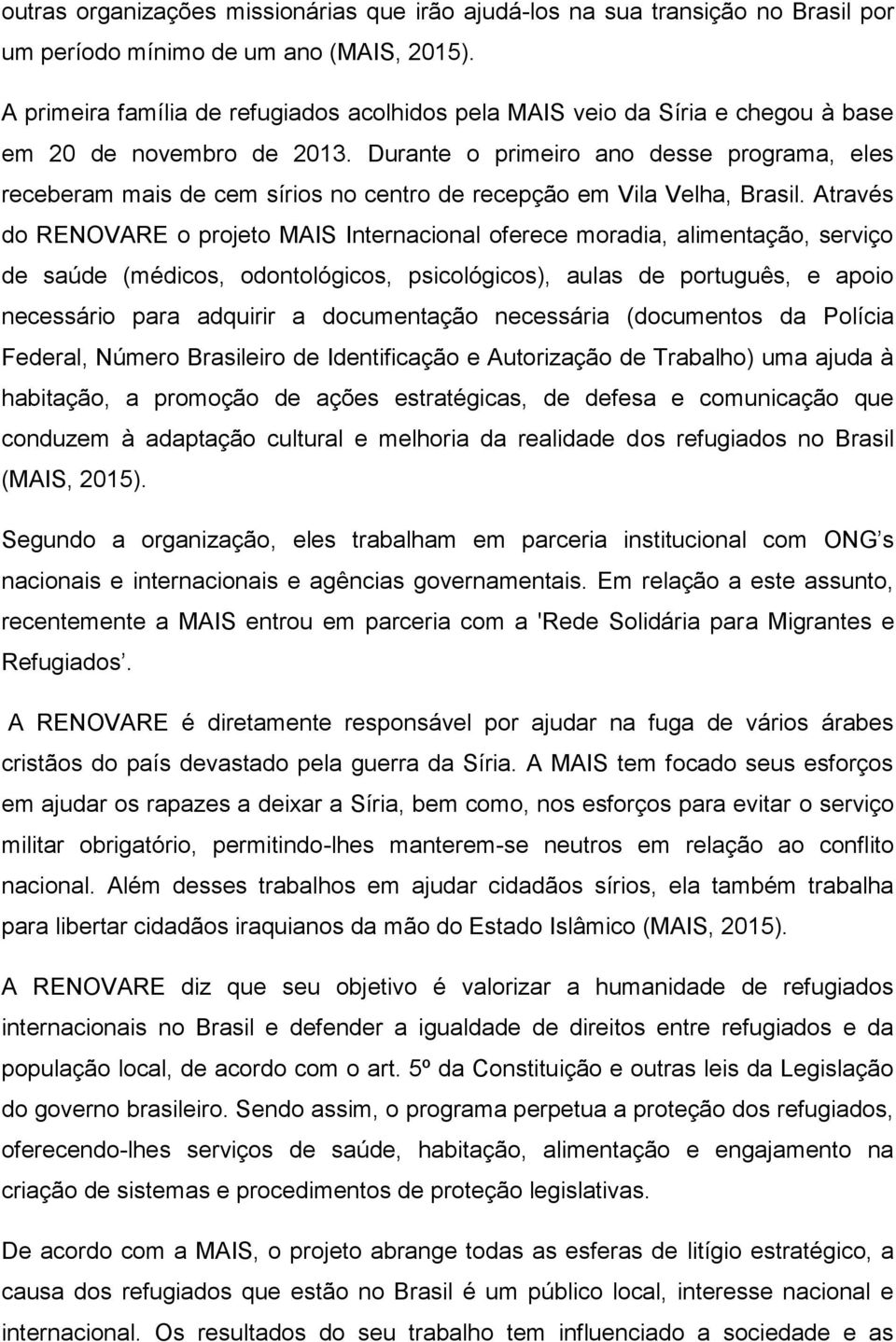 outras organizações missionárias que irão ajudá-los na sua transição no Brasil por um período mínimo de um ano (MAIS, 2015).

A primeira família de refugiados acolhidos pela MAIS veio da Síria e chegou à base em 20 de novembro de 2013. Durante o primeiro ano desse programa, eles receberam mais de cem sírios no centro de recepção em Vila Velha, Brasil. Através do RENOVARE o projeto MAIS Internacional oferece moradia, alimentação, serviço de saúde (médicos, odontológicos, psicológicos), aulas de português, e apoio necessário para adquirir a documentação necessária (documentos da Polícia Federal, Número Brasileiro de Identificação e Autorização de Trabalho) uma ajuda à habitação, a promoção de ações estratégicas, de defesa e comunicação que conduzem à adaptação cultural e melhoria da realidade dos refugiados no Brasil (MAIS, 2015).

Segundo a organização, eles trabalham em parceria institucional com ONG's nacionais e internacionais e agências governamentais. Em relação a este assunto, recentemente a MAIS entrou em parceria com a 'Rede Solidária para Migrantes e Refugiados'.

A RENOVARE é diretamente responsável por ajudar na fuga de vários árabes cristãos do país devastado pela guerra da Síria. A MAIS tem focado seus esforços em ajudar os rapazes a deixar a Síria, bem como, nos esforços para evitar o serviço militar obrigatório, permitindo-lhes manterem-se neutros em relação ao conflito nacional. Além desses trabalhos em ajudar cidadãos sírios, ela também trabalha para libertar cidadãos iraquianos da mão do Estado Islâmico (MAIS, 2015).

A RENOVARE diz que seu objetivo é valorizar a humanidade de refugiados internacionais no Brasil e defender a igualdade de direitos entre refugiados e da população local, de acordo com o art. 5º da Constituição e outras leis da Legislação do governo brasileiro. Sendo assim, o programa perpetua a proteção dos refugiados, oferecendo-lhes serviços de saúde, habitação, alimentação e engajamento na criação de sistemas e procedimentos de proteção legislativas.

De acordo com a MAIS, o projeto abrange todas as esferas de litígio estratégico, a causa dos refugiados que estão no Brasil é um público local, interesse nacional e internacional. Os resultados do seu trabalho tem influenciado a sociedade e as